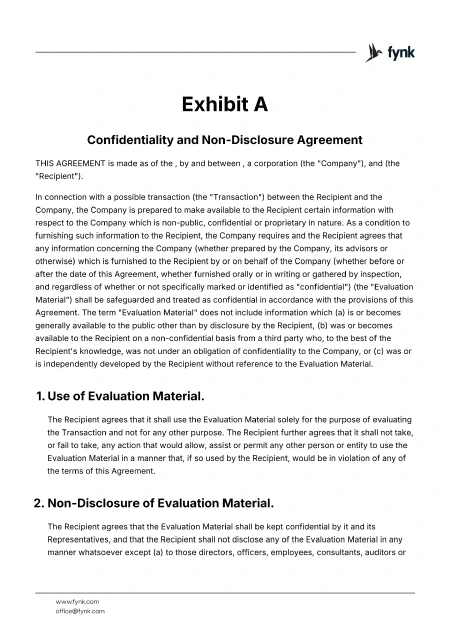 fynk

Exhibit A

Confidentiality and Non-Disclosure Agreement

THIS AGREEMENT is made as of the , by and between , a corporation (the "Company"), and (the "Recipient").

In connection with a possible transaction (the "Transaction") between the Recipient and the Company, the Company is prepared to make available to the Recipient certain information with respect to the Company which is non-public, confidential or proprietary in nature. As a condition to furnishing such information to the Recipient, the Company requires and the Recipient agrees that any information concerning the Company (whether prepared by the Company, its advisors or otherwise) which is furnished to the Recipient by or on behalf of the Company (whether before or after the date of this Agreement, whether furnished orally or in writing or gathered by inspection, and regardless of whether or not specifically marked or identified as "confidential") (the "Evaluation Material") shall be safeguarded and treated as confidential in accordance with the provisions of this Agreement. The term "Evaluation Material" does not include information which (a) is or becomes generally available to the public other than by disclosure by the Recipient, (b) was or becomes available to the Recipient on a non-confidential basis from a third party who, to the best of the Recipient's knowledge, was not under an obligation of confidentiality to the Company, or (c) was or is independently developed by the Recipient without reference to the Evaluation Material.

1. Use of Evaluation Material.

The Recipient agrees that it shall use the Evaluation Material solely for the purpose of evaluating the Transaction and not for any other purpose. The Recipient further agrees that it shall not take, or fail to take, any action that would allow, assist or permit any other person or entity to use the Evaluation Material in a manner that, if so used by the Recipient, would be in violation of any of the terms of this Agreement.

2. Non-Disclosure of Evaluation Material.

The Recipient agrees that the Evaluation Material shall be kept confidential by it and its Representatives, and that the Recipient shall not disclose any of the Evaluation Material in any manner whatsoever except (a) to those directors, officers, employees, consultants, auditors or

www.fynk.com
office@fynk.com